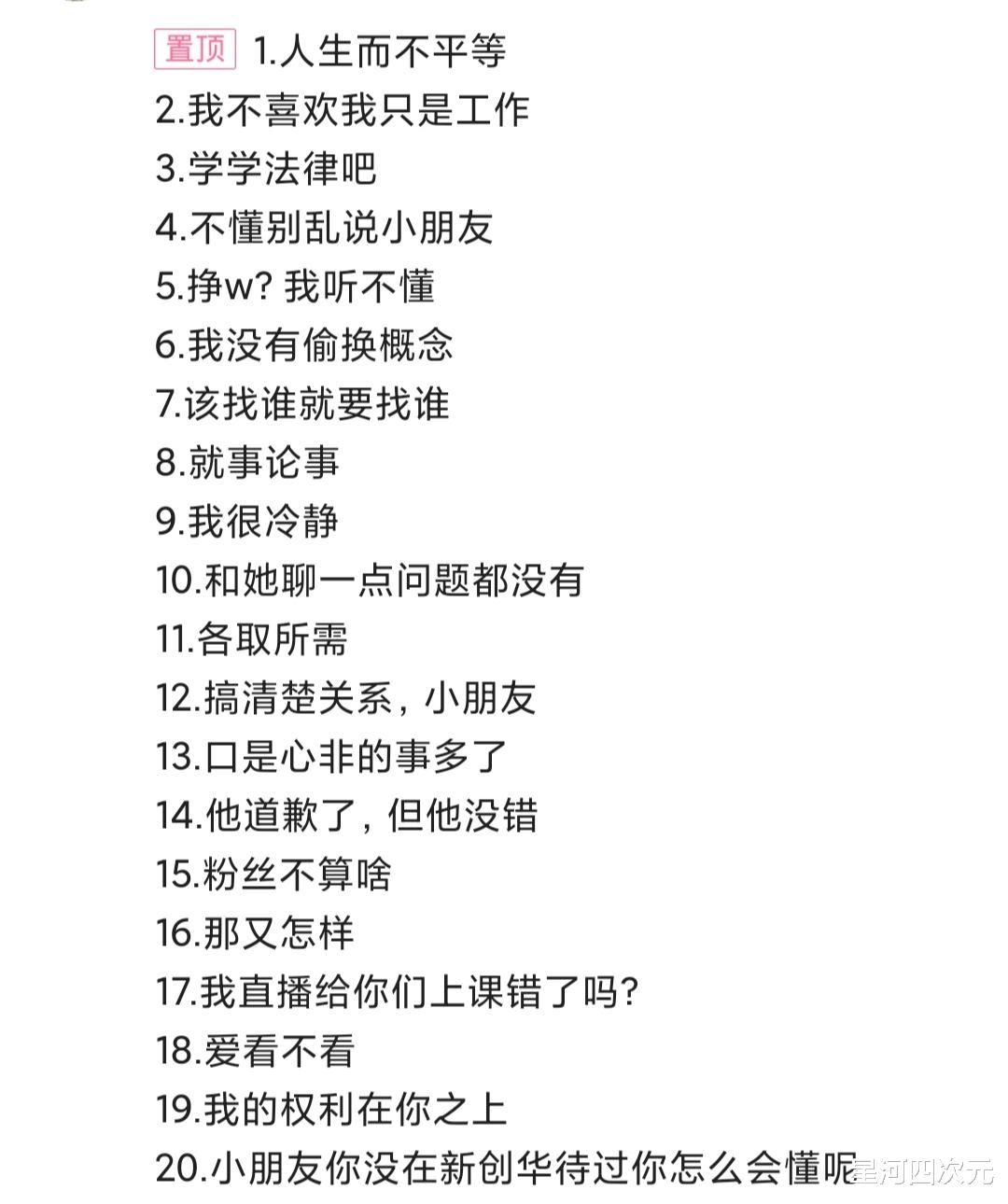 置顶 1.人生而不平等
2.我不喜欢我只是工作
3.学学法律吧
4.不懂别乱说小朋友
5.挣w? 我听不懂
6.我没有偷换概念
7.该找谁就要找谁
8.就事论事
9.我很冷静
10.和她聊一点问题都没有
11.各取所需
12.搞清楚关系，小朋友
13.口是心非的事多了
14.他道歉了，但他没错
15.粉丝不算啥
16.那又怎样
17.我直播给你们上课错了吗?
18.爱看不看
19.我的权利在你之上
20.小朋友你没在新创华待过你怎么会懂呢

星河四次元